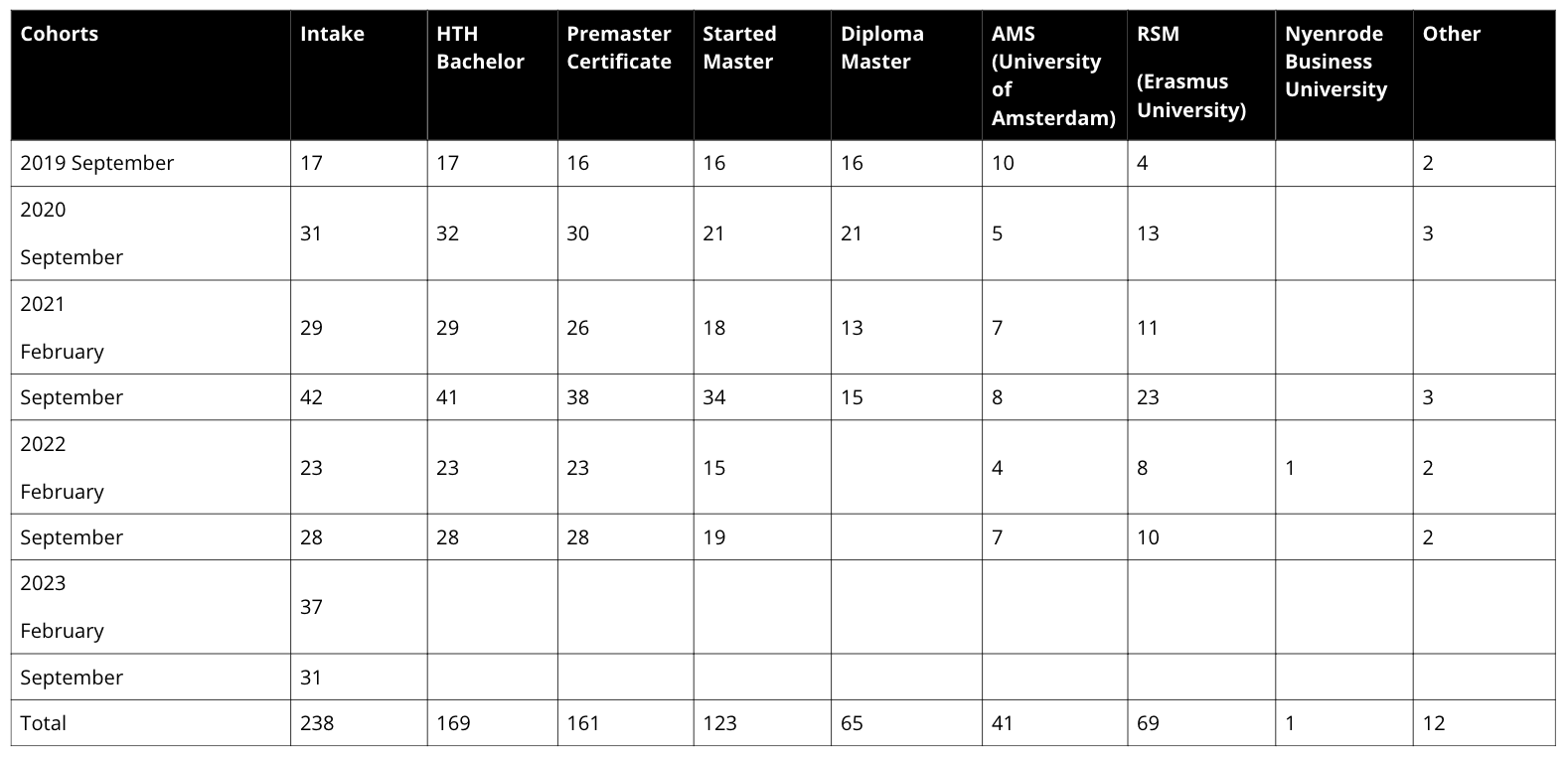 | Cohorts | Intake | HTH Bachelor | Premaster Certificate | Started Master | Diploma Master | AMS (University of Amsterdam) | RSM (Erasmus University) | Nyenrode Business University | Other |
|---|---|---|---|---|---|---|---|---|---|
| 2019 September | 17 | 17 | 16 | 16 | 16 | 10 | 4 | | 2 |
| 2020 September | 31 | 32 | 30 | 21 | 21 | 5 | 13 | | 3 |
| 2021 February | 29 | 29 | 26 | 18 | 13 | 7 | 11 | | |
| September | 42 | 41 | 38 | 34 | 15 | 8 | 23 | | 3 |
| 2022 February | 23 | 23 | 23 | 15 | | 4 | 8 | 1 | 2 |
| September | 28 | 28 | 28 | 19 | | 7 | 10 | | 2 |
| 2023 February | 37 | | | | | | | | |
| September | 31 | | | | | | | | |
| Total | 238 | 169 | 161 | 123 | 65 | 41 | 69 | 1 | 12 |